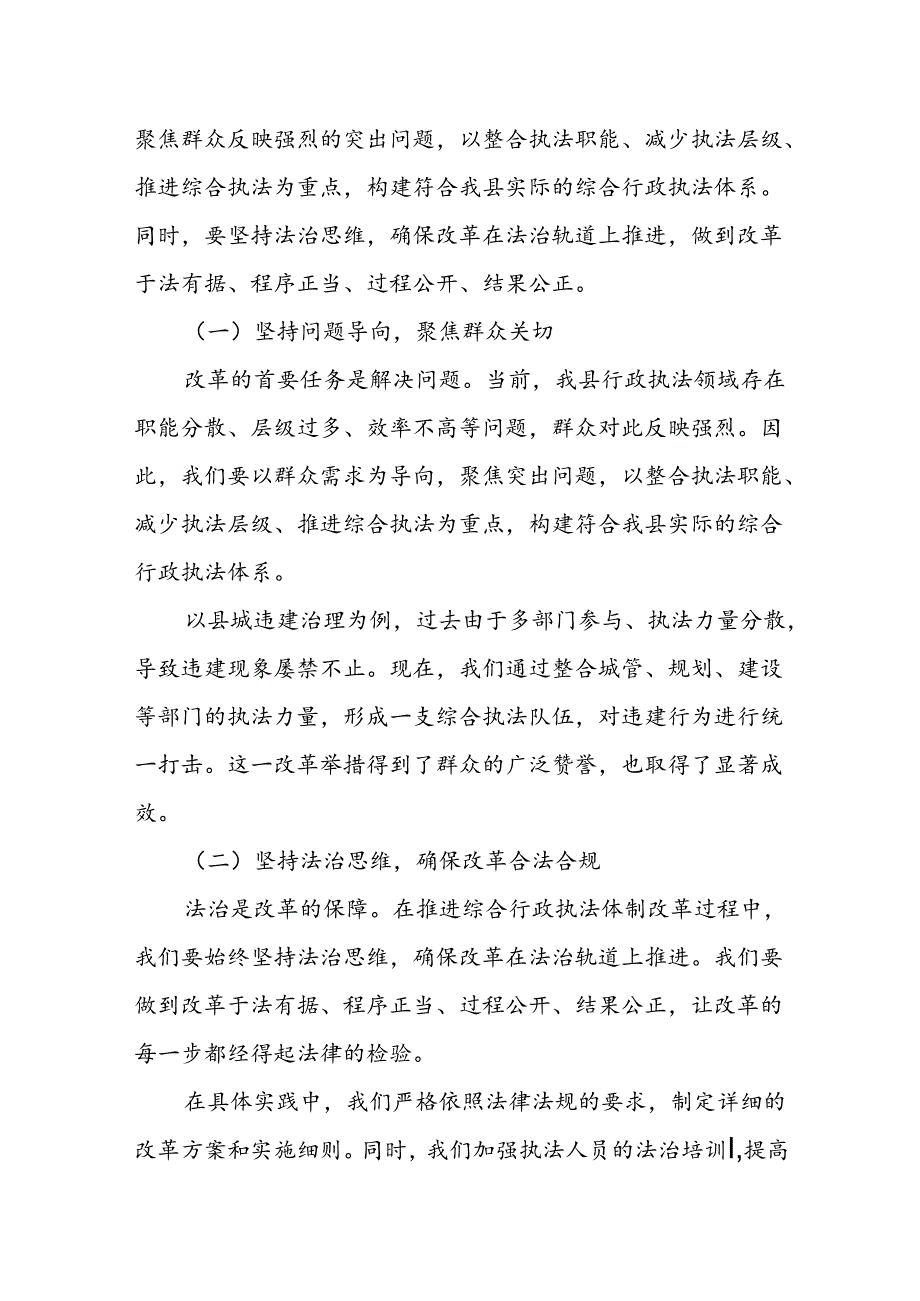 聚焦群众反映强烈的突出问题，以整合执法职能、减少执法层级、推进综合执法为重点，构建符合我县实际的综合行政执法体系。同时，要坚持法治思维，确保改革在法治轨道上推进，做到改革于法有据、程序正当、过程公开、结果公正。

（一）坚持问题导向，聚焦群众关切

改革的首要任务是解决问题。当前，我县行政执法领域存在职能分散、层级过多、效率不高等问题，群众对此反映强烈。因此，我们要以群众需求为导向，聚焦突出问题，以整合执法职能、减少执法层级、推进综合执法为重点，构建符合我县实际的综合行政执法体系。

以县城违建治理为例，过去由于多部门参与、执法力量分散，导致违建现象屡禁不止。现在，我们通过整合城管、规划、建设等部门的执法力量，形成一支综合执法队伍，对违建行为进行统一打击。这一改革举措得到了群众的广泛赞誉，也取得了显著成效。

（二）坚持法治思维，确保改革合法合规

法治是改革的保障。在推进综合行政执法体制改革过程中，我们要始终坚持法治思维，确保改革在法治轨道上推进。我们要做到改革于法有据、程序正当、过程公开、结果公正，让改革的每一步都经得起法律的检验。

在具体实践中，我们严格依照法律法规的要求，制定详细的改革方案和实施细则。同时，我们加强执法人员的法治培训，提高